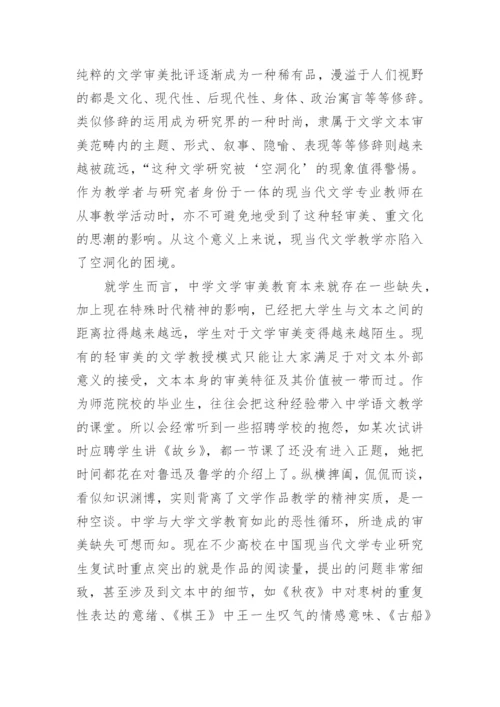 纯粹的文学审美批评逐渐成为一种稀有品，漫溢于人们视野的都是文化、现代性、后现代性、身体、政治寓言等等修辞。类似修辞的运用成为研究界的一种时尚，隶属于文学文本审美范畴内的主题、形式、叙事、隐喻、表现等等修辞则越来越被疏远，“这种文学研究被‘空洞化’的现象值得警惕。作为教学者与研究者身份于一体的现当代文学专业教师在从事教学活动时，亦不可避免地受到了这种轻审美、重文化的思潮的影响。从这个意义上来说，现当代文学教学亦陷入了空洞化的困境。

就学生而言，中学文学审美教育本来就存在一些缺失，加上现在特殊时代精神的影响，已经把大学生与文本之间的距离拉得越来越远，学生对于文学审美变得越来越陌生。现有的轻审美的文学教授模式只能让大家满足于对文本外部意义的接受，文本本身的审美特征及其价值被一带而过。作为师范院校的毕业生，往往会把这种经验带入中学语文教学的课堂。所以会经常听到一些招聘学校的抱怨，如某次试讲时应聘学生讲《故乡》，都一节课了还没有进入正题，她把时间都花在对鲁迅及鲁学的介绍上了。纵横捭阖，侃侃而谈，看似知识渊博，实则背离了文学作品教学的精神实质，是一种空谈。中学与大学文学教育如此的恶性循环，所造成的审美缺失可想而知。现在不少高校在中国现当代文学专业研究生复试时重点突出的就是作品的阅读量，提出的问题非常细致，甚至涉及到文本中的细节，如《秋夜》中对枣树的重复性表达的意绪、《棋王》中王一生叹气的情感意味、《古船》